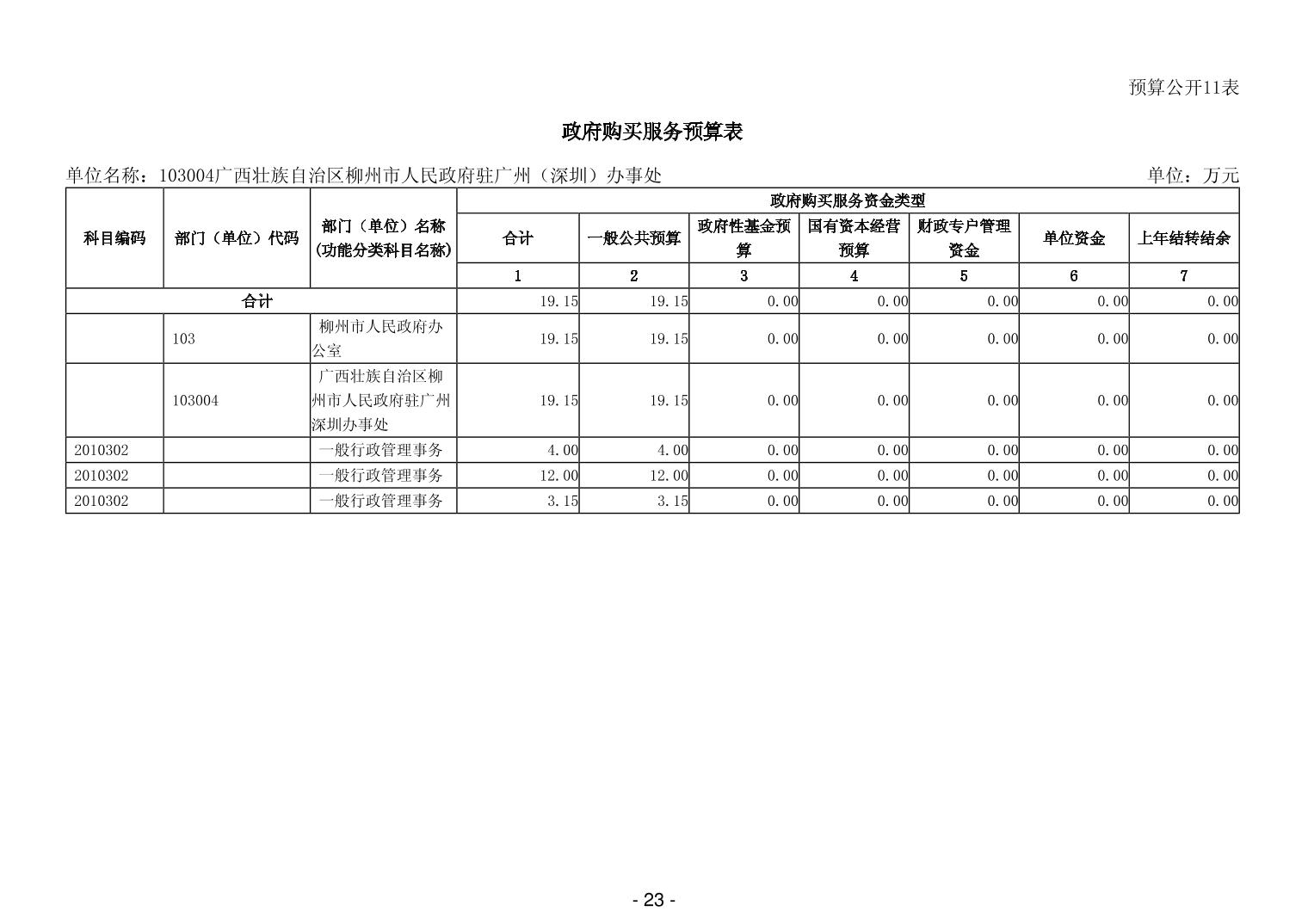 预算公开11表

政府购买服务预算表

单位名称：103004广西壮族自治区柳州市人民政府驻广州（深圳）办事处 单位：万元

| 科目编码 | 部门（单位）代码 | 部门（单位）名称(功能分类科目名称) | 政府购买服务资金类型 | | | | | | |
|---|---|---|---|---|---|---|---|---|---|
| | | | 合计 | 一般公共预算 | 政府性基金预算 | 国有资本经营预算 | 财政专户管理资金 | 单位资金 | 上年结转结余 |
| | | | 1 | 2 | 3 | 4 | 5 | 6 | 7 |
| 合计 | | | 19.15 | 19.15 | 0.00 | 0.00 | 0.00 | 0.00 | 0.00 |
| | 103 | 柳州市人民政府办公室 | 19.15 | 19.15 | 0.00 | 0.00 | 0.00 | 0.00 | 0.00 |
| | 103004 | 广西壮族自治区柳州市人民政府驻广州深圳办事处 | 19.15 | 19.15 | 0.00 | 0.00 | 0.00 | 0.00 | 0.00 |
| 2010302 | | 一般行政管理事务 | 4.00 | 4.00 | 0.00 | 0.00 | 0.00 | 0.00 | 0.00 |
| 2010302 | | 一般行政管理事务 | 12.00 | 12.00 | 0.00 | 0.00 | 0.00 | 0.00 | 0.00 |
| 2010302 | | 一般行政管理事务 | 3.15 | 3.15 | 0.00 | 0.00 | 0.00 | 0.00 | 0.00 |

- 23 -